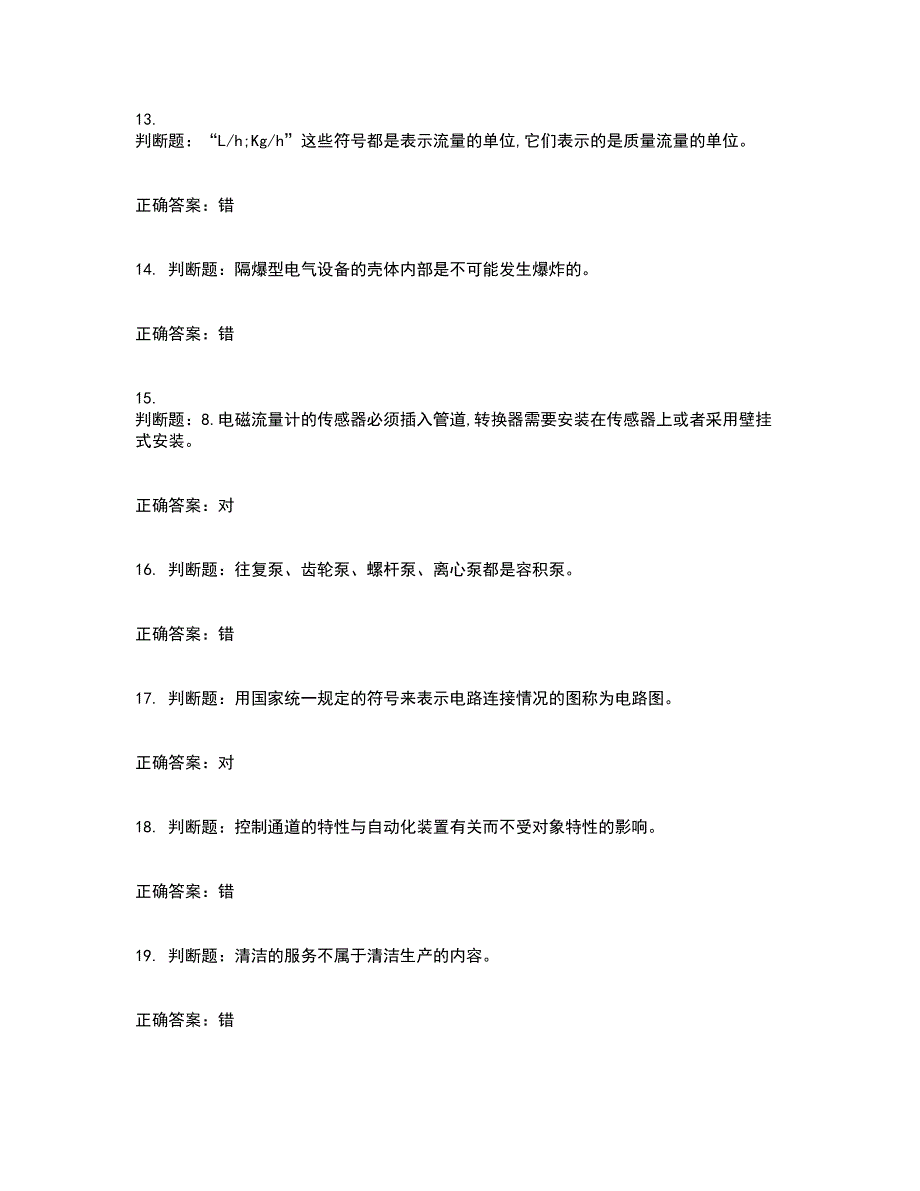 13.
判断题：“L/h;Kg/h”这些符号都是表示流量的单位,它们表示的是质量流量的单位。

正确答案：错

14. 判断题：隔爆型电气设备的壳体内部是不可能发生爆炸的。

正确答案：错

15.
判断题：8.电磁流量计的传感器必须插入管道,转换器需要安装在传感器上或者采用壁挂式安装。

正确答案：对

16. 判断题：往复泵、齿轮泵、螺杆泵、离心泵都是容积泵。

正确答案：错

17. 判断题：用国家统一规定的符号来表示电路连接情况的图称为电路图。

正确答案：对

18. 判断题：控制通道的特性与自动化装置有关而不受对象特性的影响。

正确答案：错

19. 判断题：清洁的服务不属于清洁生产的内容。

正确答案：错